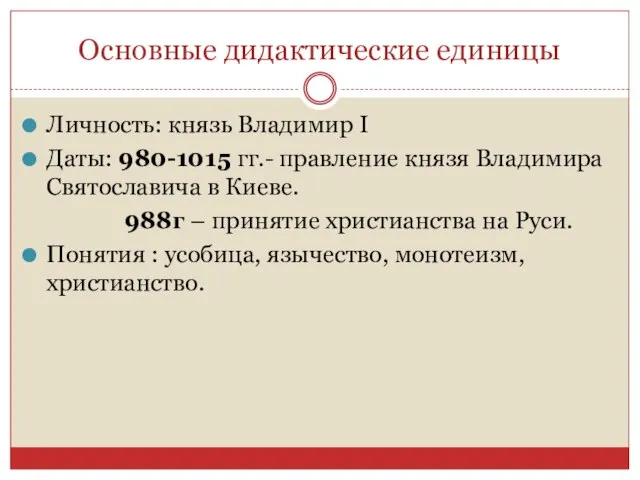 Основные дидактические единицы

Личность: князь Владимир I

Даты: 980-1015 гг.- правление князя Владимира Святославича в Киеве.

988г – принятие христианства на Руси.

Понятия : усобица, язычество, монотеизм, христианство.